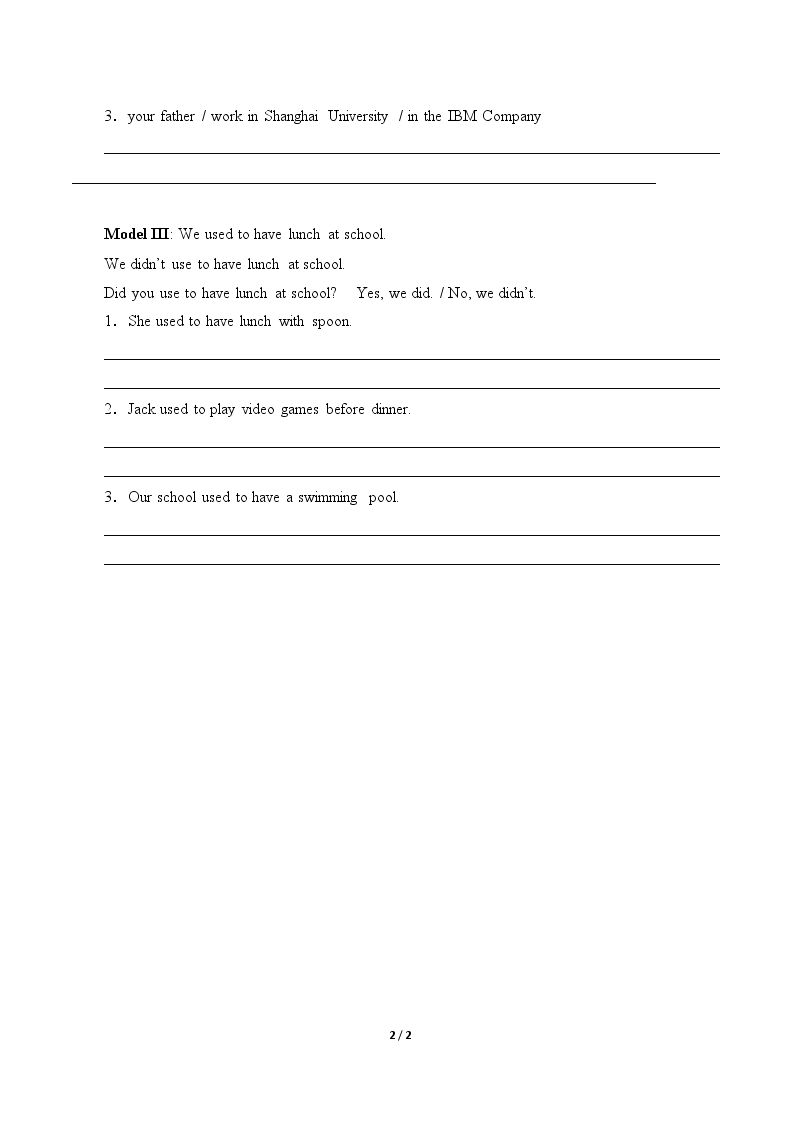 3. your father / work in Shanghai University / in the IBM Company

____

____

Model III: We used to have lunch at school.

We didn't use to have lunch at school.

Did you use to have lunch at school? Yes, we did. / No, we didn't.

1. She used to have lunch with spoon.

____

____

2. Jack used to play video games before dinner.

____

____

3. Our school used to have a swimming pool.

____

____

2 / 2